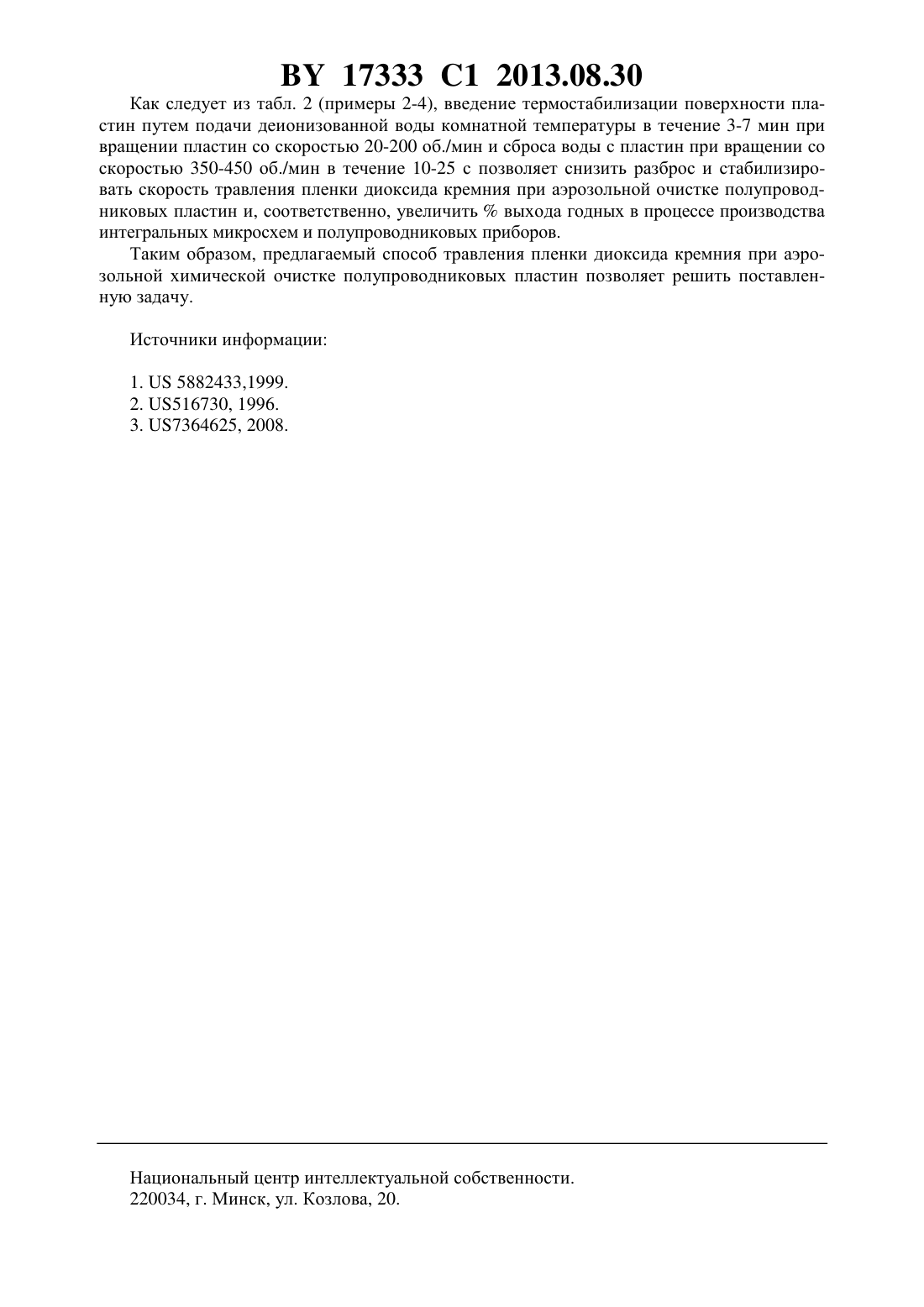 BY 17333 C1 2013.08.30

Как следует из табл. 2 (примеры 2-4), введение термостабилизации поверхности пластин путем подачи деионизованной воды комнатной температуры в течение 3-7 мин при вращении пластин со скоростью 20-200 об./мин и сброса воды с пластин при вращении со скоростью 350-450 об./мин в течение 10-25 с позволяет снизить разброс и стабилизировать скорость травления пленки диоксида кремния при аэрозольной очистке полупроводниковых пластин и, соответственно, увеличить % выхода годных в процессе производства интегральных микросхем и полупроводниковых приборов.

Таким образом, предлагаемый способ травления пленки диоксида кремния при аэрозольной химической очистке полупроводниковых пластин позволяет решить поставленную задачу.

Источники информации:

1. US 5882433,1999.
2. US516730, 1996.
3. US7364625, 2008.

Национальный центр интеллектуальной собственности.
220034, г. Минск, ул. Козлова, 20.